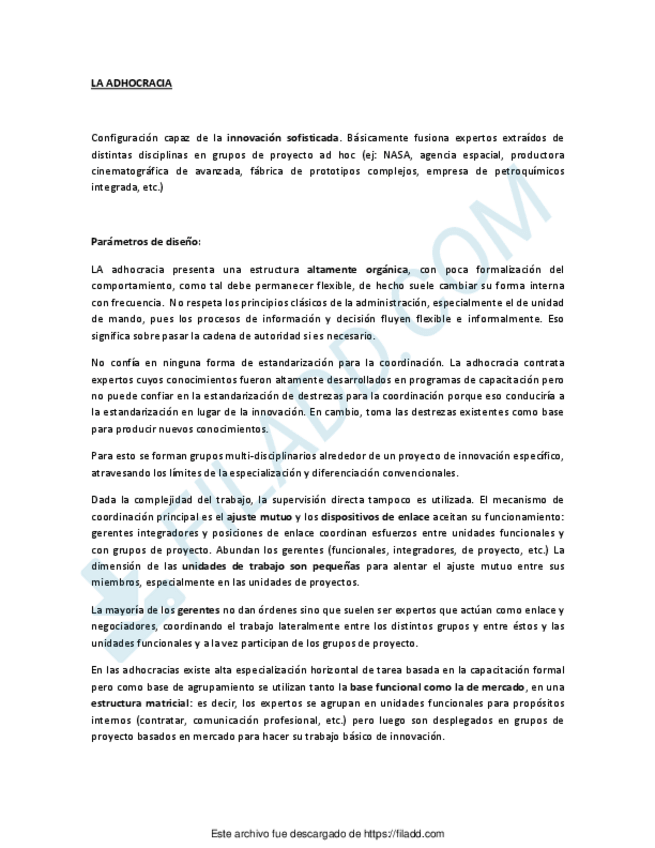 LA ADHOCRACIA

Configuración capaz de la innovación sofisticada. Básicamente fusiona expertos extraídos de distintas disciplinas en grupos de proyecto ad hoc (ej: NASA, agencia espacial, productora cinematográfica de avanzada, fábrica de prototipos complejos, empresa de petroquímicos integrada, etc.)

Parámetros de diseño:

LA adhocracia presenta una estructura altamente orgánica, con poca formalización del comportamiento, como tal debe permanecer flexible, de hecho suele cambiar su forma interna con frecuencia. No respeta los principios clásicos de la administración, especialmente el de unidad de mando, pues los procesos de información y decisión fluyen flexible e informalmente. Eso significa sobre pasar la cadena de autoridad si es necesario.

No confía en ninguna forma de estandarización para la coordinación. La adhocracia contrata expertos cuyos conocimientos fueron altamente desarrollados en programas de capacitación pero no puede confiar en la estandarización de destrezas para la coordinación porque eso conduciría a la estandarización en lugar de la innovación. En cambio, toma las destrezas existentes como base para producir nuevos conocimientos.

Para esto se forman grupos multi-disciplinarios alrededor de un proyecto de innovación específico, atravesando los límites de la especialización y diferenciación convencionales.

Dada la complejidad del trabajo, la supervisión directa tampoco es utilizada. El mecanismo de coordinación principal es el ajuste mutuo y los dispositivos de enlace aceitan su funcionamiento: gerentes integradores y posiciones de enlace coordinan esfuerzos entre unidades funcionales y con grupos de proyecto. Abundan los gerentes (funcionales, integradores, de proyecto, etc.) La dimensión de las unidades de trabajo son pequeñas para alentar el ajuste mutuo entre sus miembros, especialmente en las unidades de proyectos.

La mayoría de los gerentes no dan órdenes sino que suelen ser expertos que actúan como enlace y negociadores, coordinando el trabajo lateralmente entre los distintos grupos y entre éstos y las unidades funcionales y a la vez participan de los grupos de proyecto.

En las adhocracias existe alta especialización horizontal de tarea basada en la capacitación formal pero como base de agrupamiento se utilizan tanto la base funcional como la de mercado, en una estructura matricial: es decir, los expertos se agrupan en unidades funcionales para propósitos internos (contratar, comunicación profesional, etc.) pero luego son desplegados en grupos de proyecto basados en mercado para hacer su trabajo básico de innovación.

FILADD.COM

Este archivo fue descargado de https://filadd.com